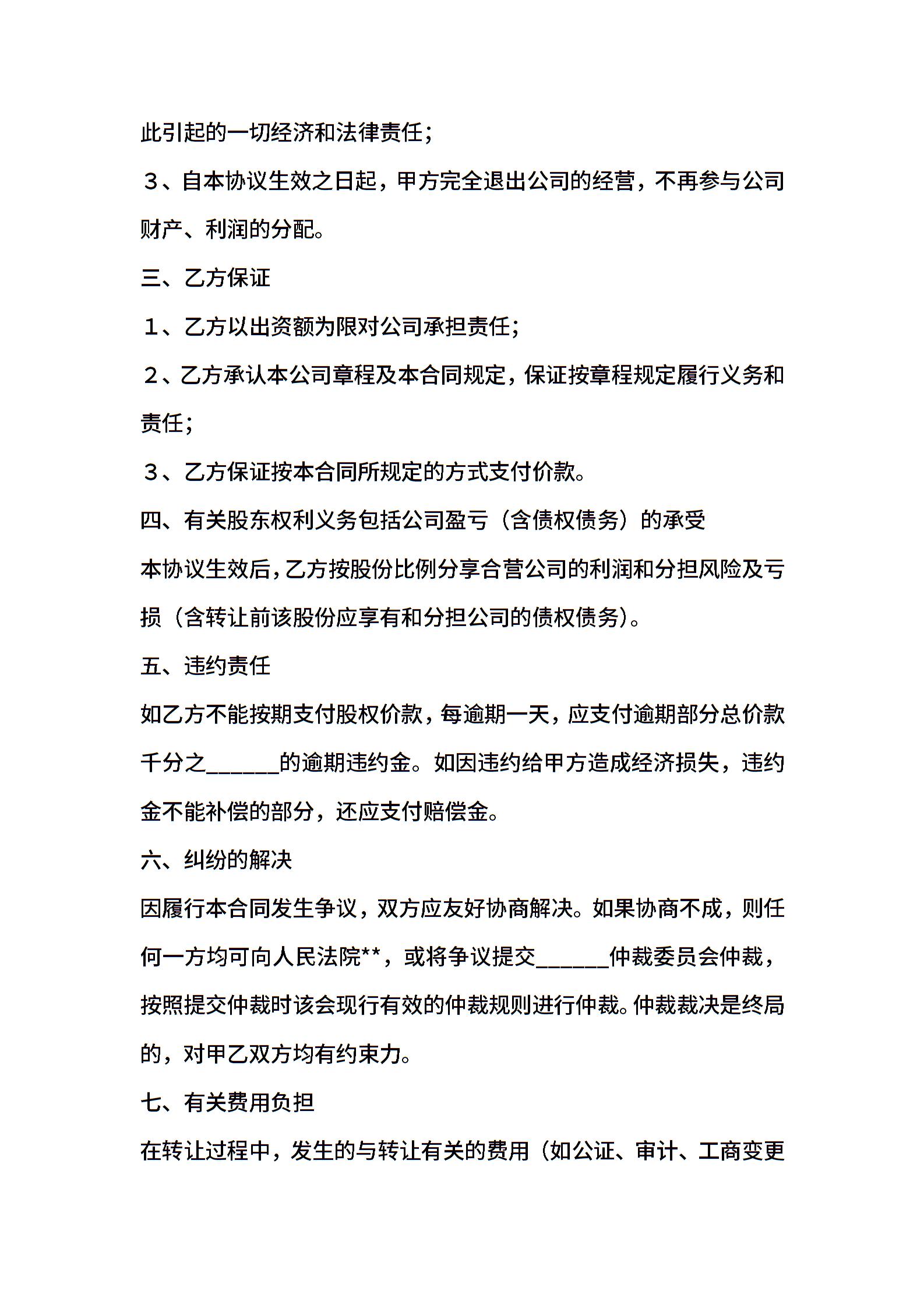 此引起的一切经济和法律责任;

３、自本协议生效之日起，甲方完全退出公司的经营，不再参与公司财产、利润的分配。

三、乙方保证

１、乙方以出资额为限对公司承担责任;

２、乙方承认本公司章程及本合同规定，保证按章程规定履行义务和责任;

３、乙方保证按本合同所规定的方式支付价款。

四、有关股东权利义务包括公司盈亏（含债权债务）的承受

本协议生效后，乙方按股份比例分享合营公司的利润和分担风险及亏损（含转让前该股份应享有和分担公司的债权债务)。

五、违约责任

如乙方不能按期支付股权价款，每逾期一天，应支付逾期部分总价款千分之______的逾期违约金。如因违约给甲方造成经济损失，违约金不能补偿的部分，还应支付赔偿金。

六、纠纷的解决

因履行本合同发生争议，双方应友好协商解决。如果协商不成，则任何一方均可向人民法院**，或将争议提交______仲裁委员会仲裁，按照提交仲裁时该会现行有效的仲裁规则进行仲裁。仲裁裁决是终局的，对甲乙双方均有约束力。

七、有关费用负担

在转让过程中，发生的与转让有关的费用（如公证、审计、工商变更